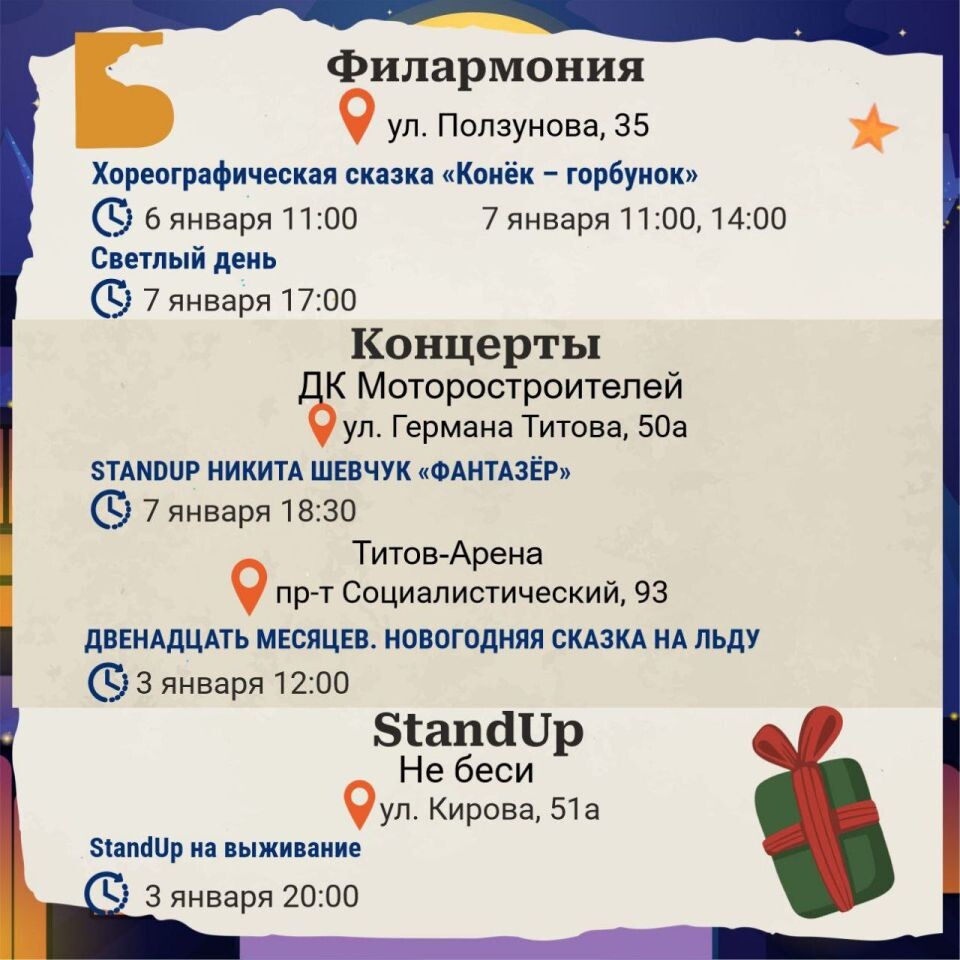 Филармония
ул. Ползунова, 35
Хореографическая сказка «Конёк – горбунок»
6 января 11:00 7 января 11:00, 14:00
Светлый день
7 января 17:00

Концерты
ДК Моторостроителей
ул. Германа Титова, 50а
STANDUP НИКИТА ШЕВЧУК «ФАНТАЗЁР»
7 января 18:30
Титов-Арена
пр-т Социалистический, 93
ДВЕНАДЦАТЬ МЕСЯЦЕВ. НОВОГОДНЯЯ СКАЗКА НА ЛЬДУ
3 января 12:00

StandUp
Не беси
ул. Кирова, 51а
StandUp на выживание
3 января 20:00